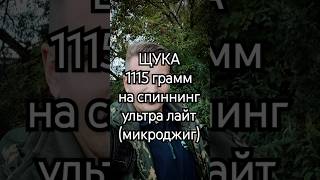 ЩУКА
1115 грамм
на спиннинг
ультра лайт
(микроджиг)